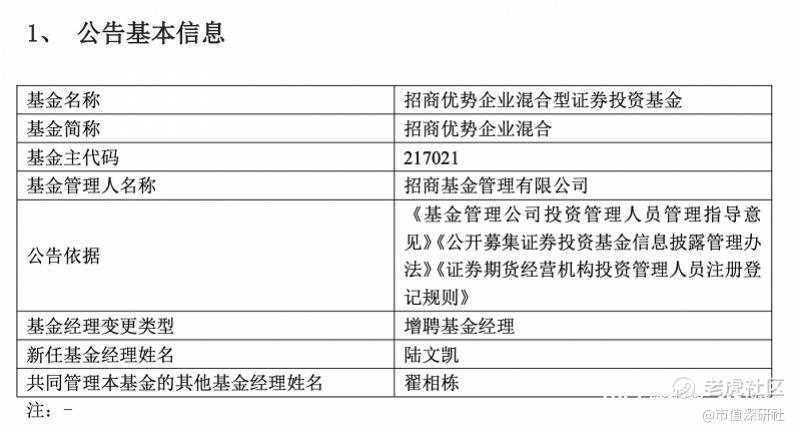 1、 公告基本信息

| 基金名称 | 招商优势企业混合型证券投资基金 |
|---|---|
| 基金简称 | 招商优势企业混合 |
| 基金主代码 | 217021 |
| 基金管理人名称 | 招商基金管理有限公司 |
| 公告依据 | 《基金管理公司投资管理人员管理指导意见》《公开募集证券投资基金信息披露管理办法》《证券期货经营机构投资管理人员注册登记规则》 |
| 基金经理变更类型 | 增聘基金经理 |
| 新任基金经理姓名 | 陆文凯 |
| 共同管理本基金的其他基金经理姓名 | 翟相栋 |

注：－

老虎社区
@市值深研社